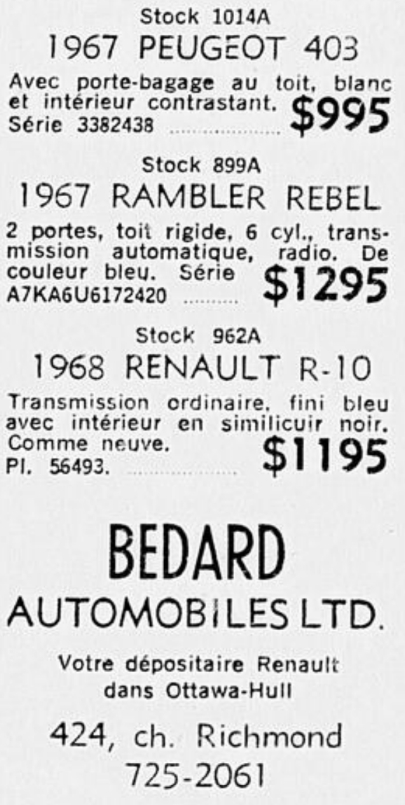 Stock 1014A

1967 PEUGEOT 403

Avec porte-bagage au toit, blanc et intérieur contrastant. Série 3382438 $995

Stock 899A

1967 RAMBLER REBEL

2 portes, toit rigide, 6 cyl., transmission automatique, radio. De couleur bleu. Série A7KA6U6172420 $1295

Stock 962A

1968 RENAULT R-10

Transmission ordinaire, fini bleu avec intérieur en similicuir noir. Comme neuve. Pl. 56493. $1195

BEDARD

AUTOMOBILES LTD.

Votre dépositaire Renault
dans Ottawa-Hull

424, ch. Richmond
725-2061